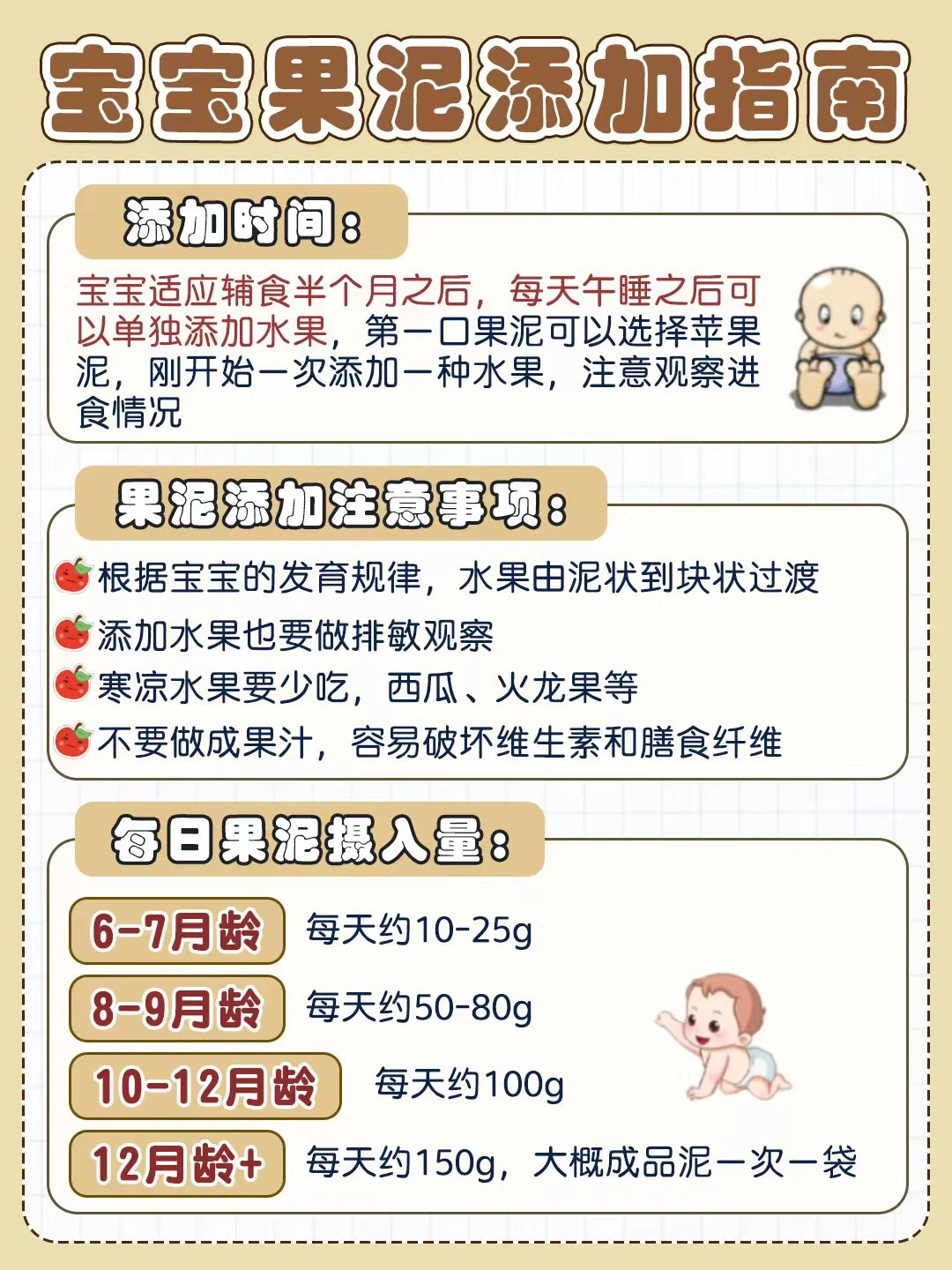 宝宝果泥添加指南

添加时间:

宝宝适应辅食半个月之后，每天午睡之后可以单独添加水果，第一口果泥可以选择苹果泥，刚开始一次添加一种水果，注意观察进食情况

果泥添加注意事项:

根据宝宝的发育规律，水果由泥状到块状过渡

添加水果也要做排敏观察

寒凉水果要少吃，西瓜、火龙果等

不要做成果汁，容易破坏维生素和膳食纤维

每日果泥摄入量:

6-7月龄 每天约10-25g

8-9月龄 每天约50-80g

10-12月龄 每天约100g

12月龄+ 每天约150g，大概成品泥一次一袋